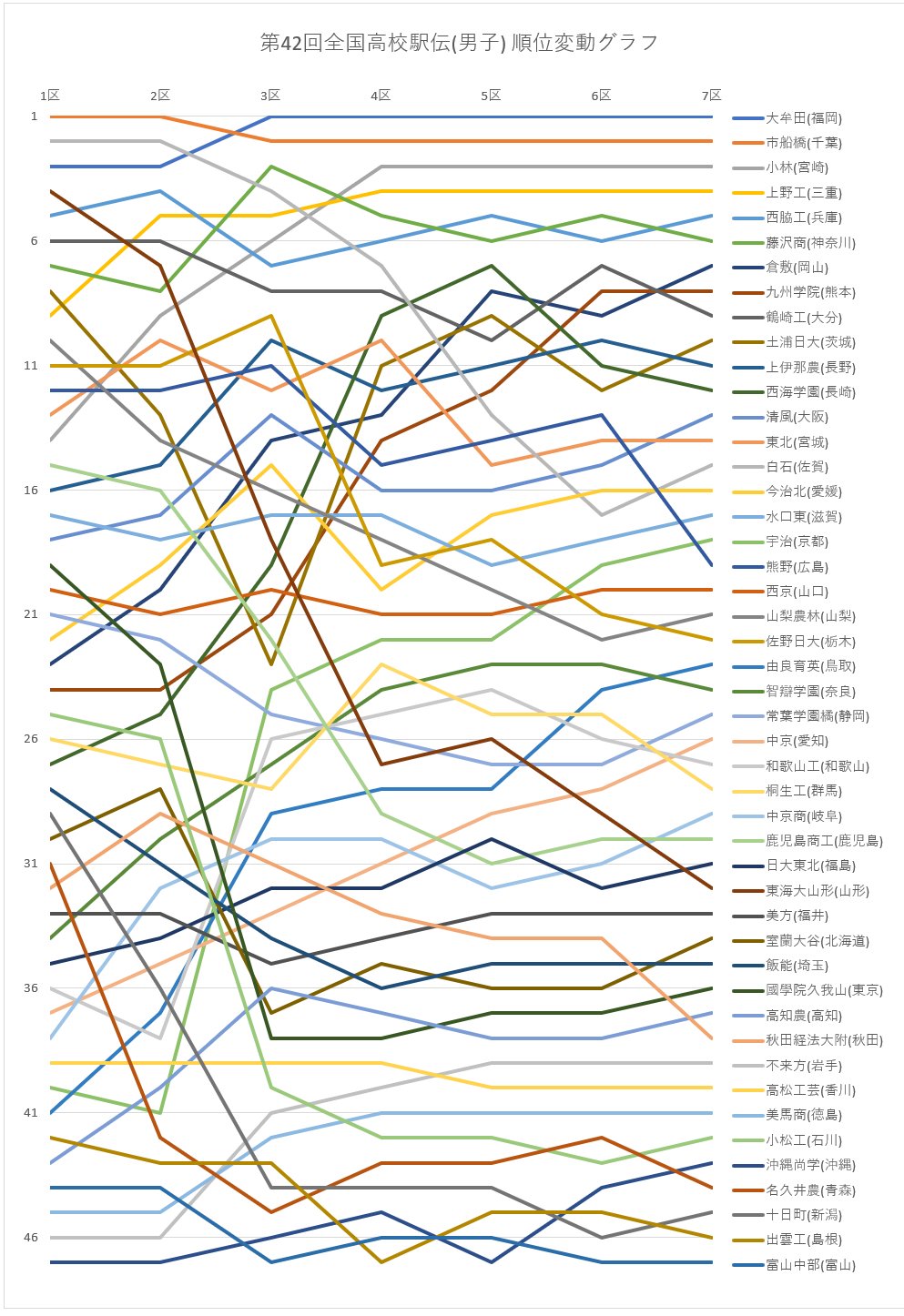 第42回全国高校駅伝(男子) 順位変動グラフ

1区 2区 3区 4区 5区 6区 7区

1
6
11
16
21
26
31
36
41
46

大牟田(福岡)
市船橋(千葉)
小林(宮崎)
上野工(三重)
西脇工(兵庫)
藤沢商(神奈川)
倉敷(岡山)
九州学院(熊本)
鶴崎工(大分)
土浦日大(茨城)
上伊那農(長野)
西海学園(長崎)
清風(大阪)
東北(宮城)
白石(佐賀)
今治北(愛媛)
水口東(滋賀)
宇治(京都)
熊野(広島)
西京(山口)
山梨農林(山梨)
佐野日大(栃木)
由良育英(鳥取)
智辯学園(奈良)
常葉学園橘(静岡)
中京(愛知)
和歌山工(和歌山)
桐生工(群馬)
中京商(岐阜)
鹿児島商工(鹿児島)
日大東北(福島)
東海大山形(山形)
美方(福井)
室蘭大谷(北海道)
飯能(埼玉)
國學院久我山(東京)
高知農(高知)
秋田経法大附(秋田)
不来方(岩手)
高松工芸(香川)
美馬商(徳島)
小松工(石川)
沖縄尚学(沖縄)
名久井農(青森)
十日町(新潟)
出雲工(島根)
富山中部(富山)